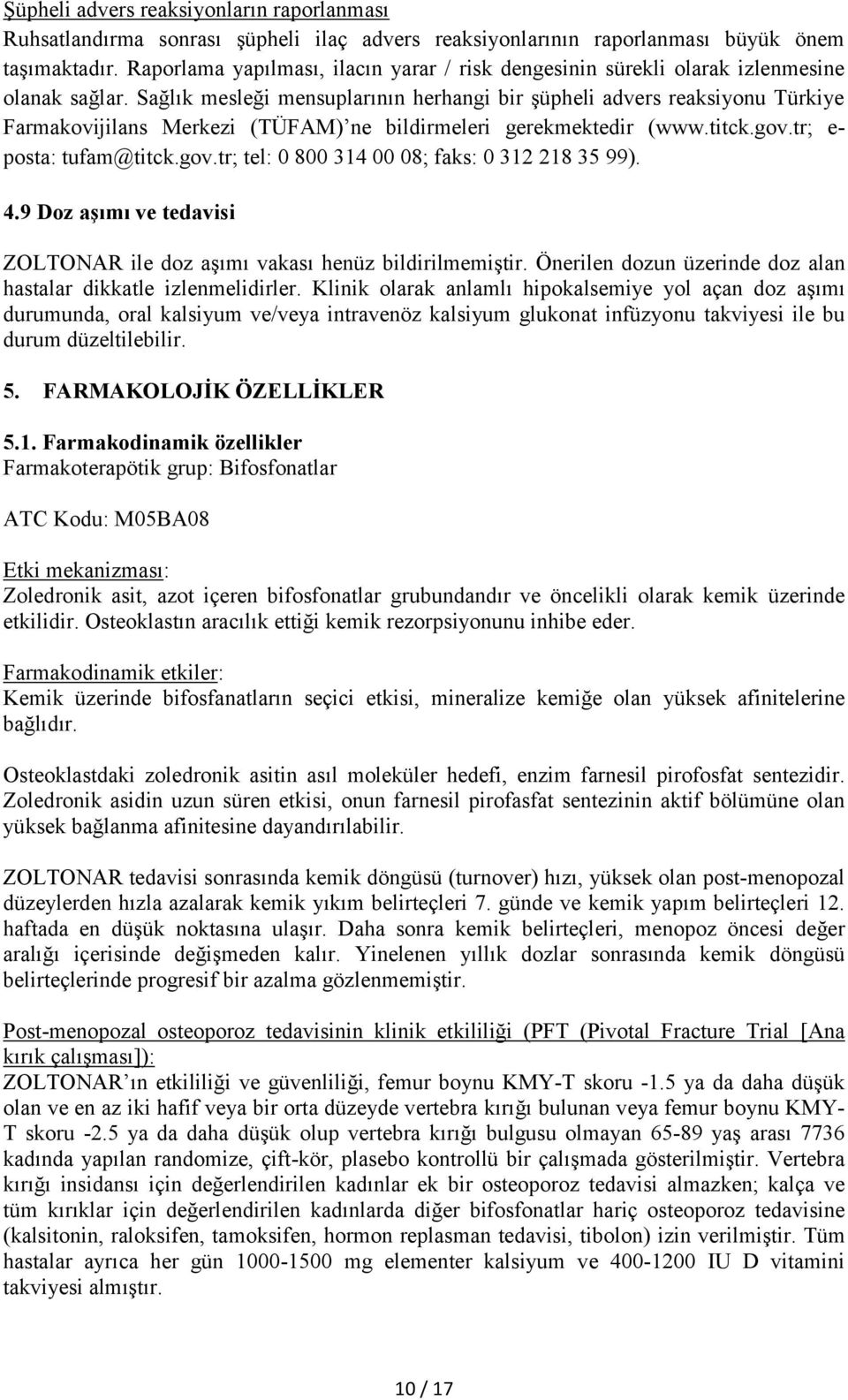 Şüpheli advers reaksiyonların raporlanması
Ruhsatlandırma sonrası şüpheli ilaç advers reaksiyonlarının raporlanması büyük önem taşımaktadır. Raporlama yapılması, ilacın yarar / risk dengesinin sürekli olarak izlenmesine olanak sağlar. Sağlık mesleği mensuplarının herhangi bir şüpheli advers reaksiyonu Türkiye Farmakovijilans Merkezi (TÜFAM)'ne bildirmeleri gerekmektedir (www.titck.gov.tr; e-posta: tufam@titck.gov.tr; tel: 0 800 314 00 08; faks: 0 312 218 35 99).

4.9 Doz aşımı ve tedavisi

ZOLTONAR ile doz aşımı vakası henüz bildirilmemiştir. Önerilen dozun üzerinde doz alan hastalar dikkatle izlenmelidirler. Klinik olarak anlamlı hipokalsemiye yol açan doz aşımı durumunda, oral kalsiyum ve/veya intravenöz kalsiyum glukonat infüzyonu takviyesi ile bu durum düzeltilebilir.

5. FARMAKOLOJİK ÖZELLİKLER

5.1. Farmakodinamik özellikler
Farmakoterapötik grup: Bifosfonatlar

ATC Kodu: M05BA08

Etki mekanizması:
Zoledronik asit, azot içeren bifosfonatlar grubundandır ve öncelikli olarak kemik üzerinde etkilidir. Osteoklastın aracılık ettiği kemik rezorpsiyonunu inhibe eder.

Farmakodinamik etkiler:
Kemik üzerinde bifosfanatların seçici etkisi, mineralize kemiğe olan yüksek afinitelerine bağlıdır.

Osteoklastdaki zoledronik asitin asıl moleküler hedefi, enzim farnesil pirofosfat sentezidir. Zoledronik asidin uzun süren etkisi, onun farnesil pirofasfat sentezinin aktif bölümüne olan yüksek bağlanma afinitesine dayandırılabilir.

ZOLTONAR tedavisi sonrasında kemik döngüsü (turnover) hızı, yüksek olan post-menopozal düzeylerden hızla azalarak kemik yıkım belirteçleri 7. günde ve kemik yapım belirteçleri 12. haftada en düşük noktasına ulaşır. Daha sonra kemik belirteçleri, menopoz öncesi değer aralığı içerisinde değişmeden kalır. Yinelenen yıllık dozlar sonrasında kemik döngüsü belirteçlerinde progresif bir azalma gözlenmemiştir.

Post-menopozal osteoporoz tedavisinin klinik etkililiği (PFT (Pivotal Fracture Trial [Ana kırık çalışması]):
ZOLTONAR'ın etkililiği ve güvenliliği, femur boynu KMY-T skoru -1.5 ya da daha düşük olan ve en az iki hafif veya bir orta düzeyde vertebra kırığı bulunan veya femur boynu KMY-T skoru -2.5 ya da daha düşük olup vertebra kırığı bulgusu olmayan 65-89 yaş arası 7736 kadında yapılan randomize, çift-kör, plasebo kontrollü bir çalışmada gösterilmiştir. Vertebra kırığı insidansı için değerlendirilen kadınlar ek bir osteoporoz tedavisi almazken; kalça ve tüm kırıklar için değerlendirilen kadınlarda diğer bifosfonatlar hariç osteoporoz tedavisine (kalsitonin, raloksifen, tamoksifen, hormon replasman tedavisi, tibolon) izin verilmiştir. Tüm hastalar ayrıca her gün 1000-1500 mg elementer kalsiyum ve 400-1200 IU D vitamini takviyesi almıştır.

10 / 17